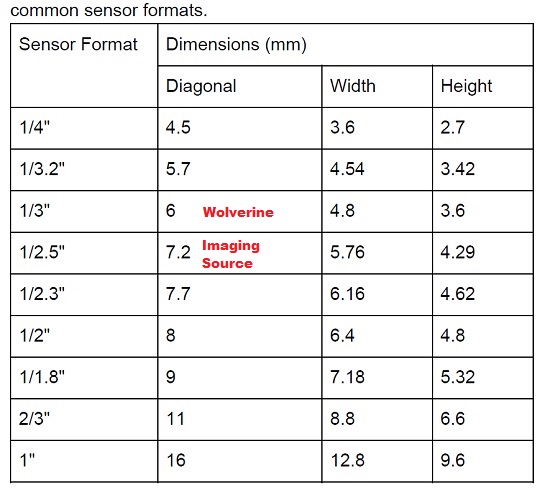 common sensor formats.

| Sensor Format | Dimensions (mm) | | |
|---|---|---|---|
| | Diagonal | Width | Height |
| 1/4" | 4.5 | 3.6 | 2.7 |
| 1/3.2" | 5.7 | 4.54 | 3.42 |
| 1/3" | 6 Wolverine | 4.8 | 3.6 |
| 1/2.5" | 7.2 Imaging Source | 5.76 | 4.29 |
| 1/2.3" | 7.7 | 6.16 | 4.62 |
| 1/2" | 8 | 6.4 | 4.8 |
| 1/1.8" | 9 | 7.18 | 5.32 |
| 2/3" | 11 | 8.8 | 6.6 |
| 1" | 16 | 12.8 | 9.6 |